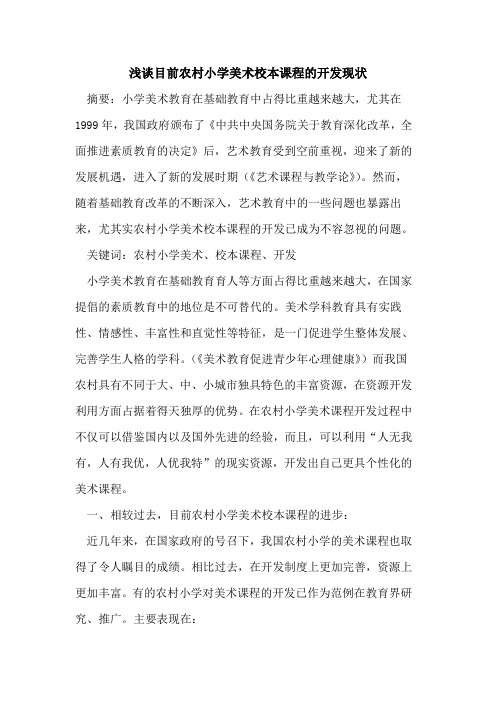 浅谈目前农村小学美术校本课程的开发现状

摘要：小学美术教育在基础教育中占得比重越来越大，尤其在1999年，我国政府颁布了《中共中央国务院关于教育深化改革，全面推进素质教育的决定》后，艺术教育受到空前重视，迎来了新的发展机遇，进入了新的发展时期（《艺术课程与教学论》）。然而，随着基础教育改革的不断深入，艺术教育中的一些问题也暴露出来，尤其实农村小学美术校本课程的开发已成为不容忽视的问题。

关键词：农村小学美术、校本课程、开发

小学美术教育在基础教育育人等方面占得比重越来越大，在国家提倡的素质教育中的地位是不可替代的。美术学科教育具有实践性、情感性、丰富性和直觉性等特征，是一门促进学生整体发展、完善学生人格的学科。（《美术教育促进青少年心理健康》）而我国农村具有不同于大、中、小城市独具特色的丰富资源，在资源开发利用方面占据着得天独厚的优势。在农村小学美术课程开发过程中不仅可以借鉴国内以及国外先进的经验，而且，可以利用“人无我有，人有我优，人优我特”的现实资源，开发出自己更具个性化的美术课程。

一、相较过去，目前农村小学美术校本课程的进步：

近几年来，在国家政府的号召下，我国农村小学的美术课程也取得了令人瞩目的成绩。相比过去，在开发制度上更加完善，资源上更加丰富。有的农村小学对美术课程的开发已作为范例在教育界研究、推广。主要表现在：